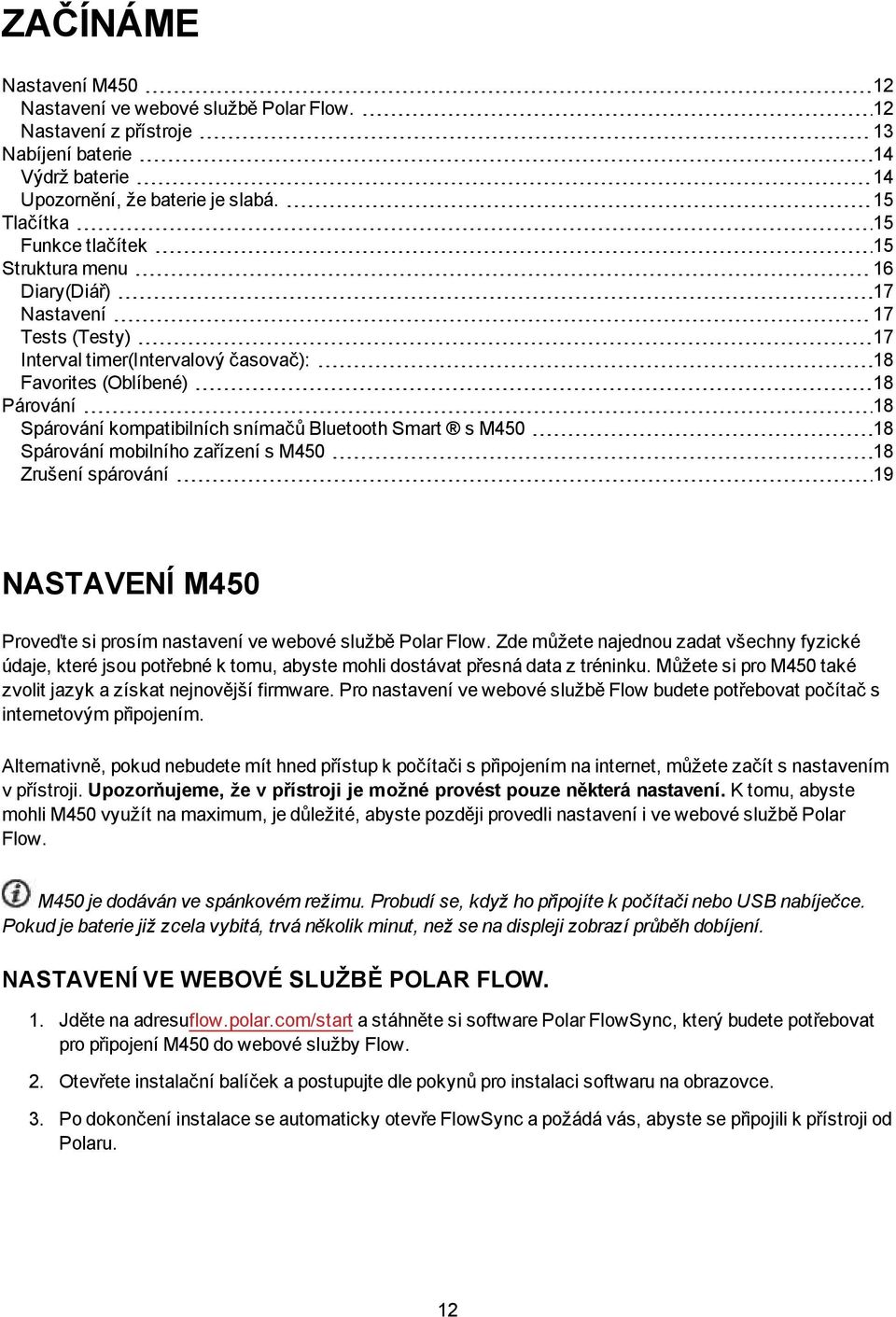 ZAČÍNÁME

Nastavení M450 12
Nastavení ve webové službě Polar Flow. 12
Nastavení z přístroje 13
Nabíjení baterie 14
Výdrž baterie 14
Upozornění, že baterie je slabá. 15
Tlačítka 15
Funkce tlačítek 15
Struktura menu 16
Diary(Diář) 17
Nastavení 17
Tests (Testy) 17
Interval timer(Intervalový časovač): 18
Favorites (Oblíbené) 18
Párování 18
Spárování kompatibilních snímačů Bluetooth Smart ® s M450 18
Spárování mobilního zařízení s M450 18
Zrušení spárování 19

NASTAVENÍ M450

Proveďte si prosím nastavení ve webové službě Polar Flow. Zde můžete najednou zadat všechny fyzické údaje, které jsou potřebné k tomu, abyste mohli dostávat přesná data z tréninku. Můžete si pro M450 také zvolit jazyk a získat nejnovější firmware. Pro nastavení ve webové službě Flow budete potřebovat počítač s internetovým připojením.

Alternativně, pokud nebudete mít hned přístup k počítači s připojením na internet, můžete začít s nastavením v přístroji. Upozorňujeme, že v přístroji je možné provést pouze některá nastavení. K tomu, abyste mohli M450 využít na maximum, je důležité, abyste později provedli nastavení i ve webové službě Polar Flow.

M450 je dodáván ve spánkovém režimu. Probudí se, když ho připojíte k počítači nebo USB nabíječce. Pokud je baterie již zcela vybitá, trvá několik minut, než se na displeji zobrazí průběh dobíjení.

NASTAVENÍ VE WEBOVÉ SLUŽBĚ POLAR FLOW.

1. Jděte na adresuflow.polar.com/start a stáhněte si software Polar FlowSync, který budete potřebovat pro připojení M450 do webové služby Flow.

2. Otevřete instalační balíček a postupujte dle pokynů pro instalaci softwaru na obrazovce.

3. Po dokončení instalace se automaticky otevře FlowSync a požádá vás, abyste se připojili k přístroji od Polaru.

12